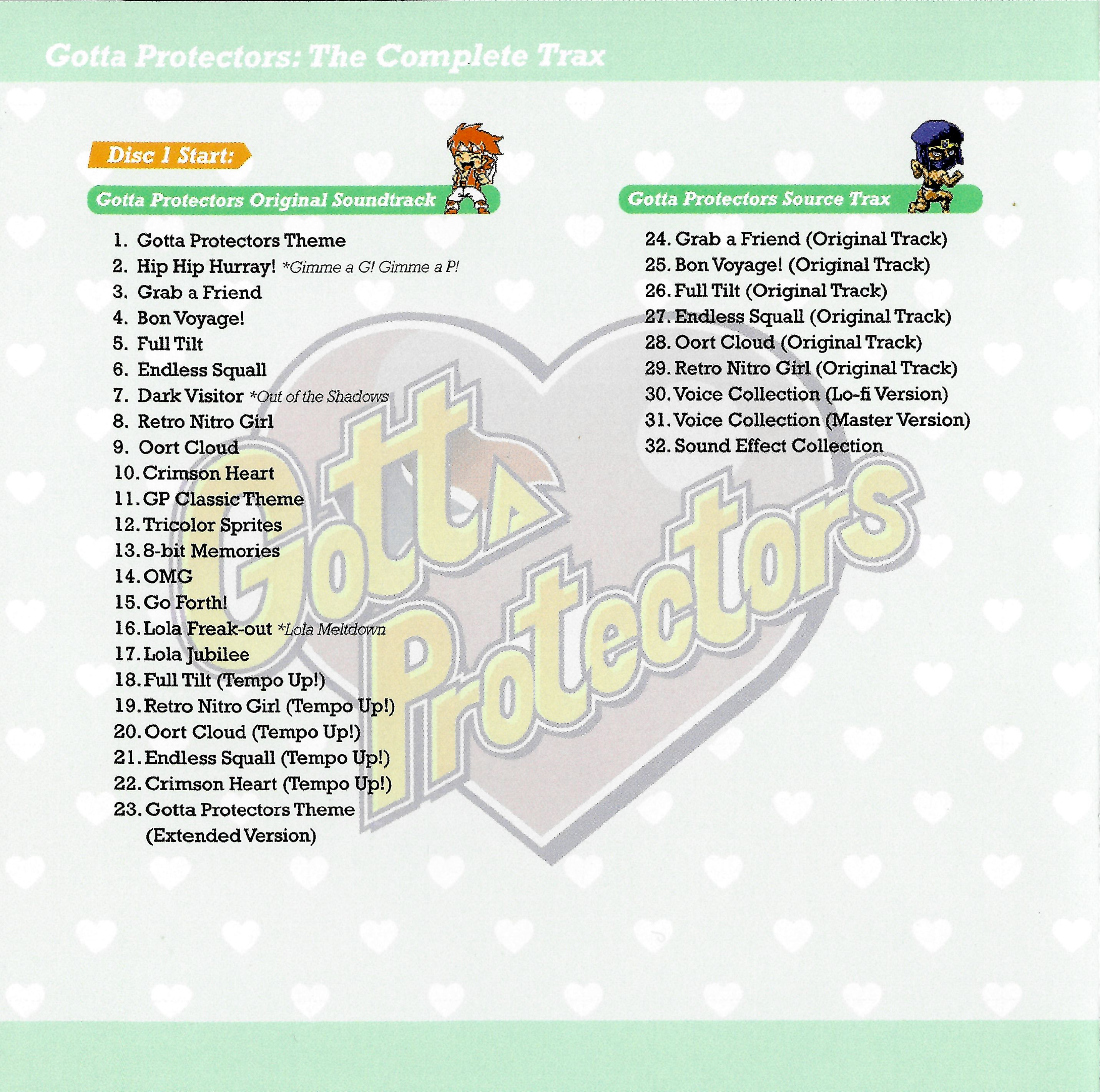 Gotta Protectors: The Complete Trax

Disc 1 Start:

Gotta Protectors Original Soundtrack

1. Gotta Protectors Theme
2. Hip Hip Hurray! *Gimme a G! Gimme a P!
3. Grab a Friend
4. Bon Voyage!
5. Full Tilt
6. Endless Squall
7. Dark Visitor *Out of the Shadows
8. Retro Nitro Girl
9. Oort Cloud
10. Crimson Heart
11. GP Classic Theme
12. Tricolor Sprites
13. 8-bit Memories
14. OMG
15. Go Forth!
16. Lola Freak-out *Lola Meltdown
17. Lola Jubilee
18. Full Tilt (Tempo Up!)
19. Retro Nitro Girl (Tempo Up!)
20. Oort Cloud (Tempo Up!)
21. Endless Squall (Tempo Up!)
22. Crimson Heart (Tempo Up!)
23. Gotta Protectors Theme (Extended Version)

Gotta Protectors Source Trax

24. Grab a Friend (Original Track)
25. Bon Voyage! (Original Track)
26. Full Tilt (Original Track)
27. Endless Squall (Original Track)
28. Oort Cloud (Original Track)
29. Retro Nitro Girl (Original Track)
30. Voice Collection (Lo-fi Version)
31. Voice Collection (Master Version)
32. Sound Effect Collection

Gotta Protectors